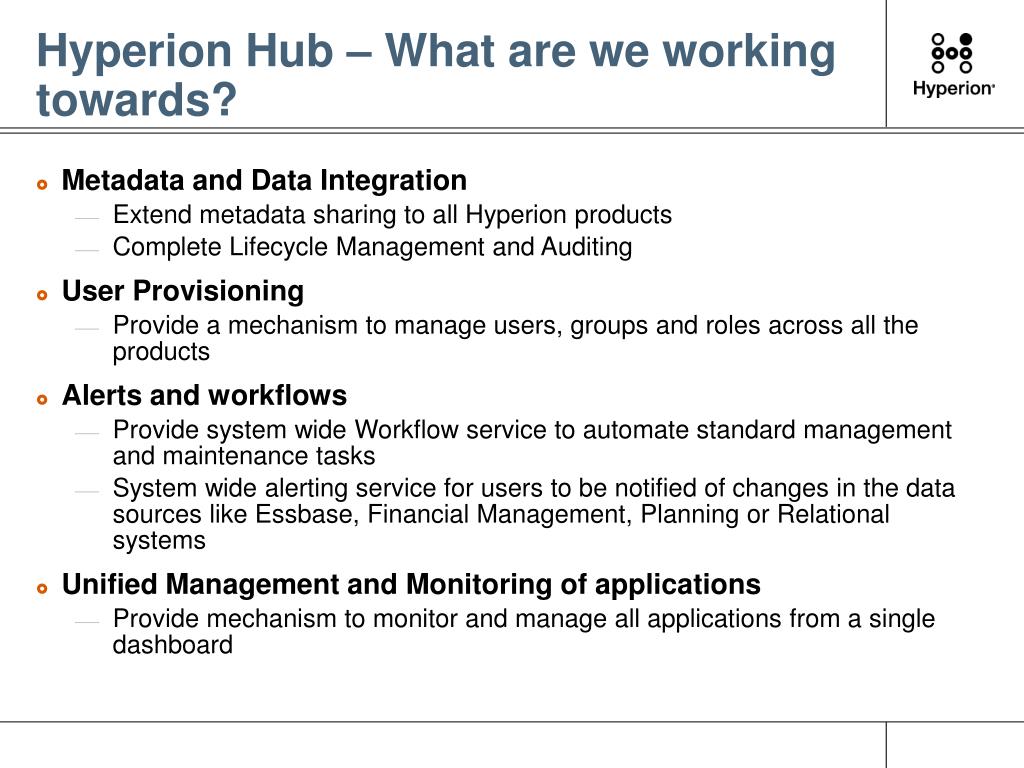 Hyperion Hub – What are we working towards?

Hyperion®

Metadata and Data Integration
— Extend metadata sharing to all Hyperion products
— Complete Lifecycle Management and Auditing

User Provisioning
— Provide a mechanism to manage users, groups and roles across all the products

Alerts and workflows
— Provide system wide Workflow service to automate standard management and maintenance tasks
— System wide alerting service for users to be notified of changes in the data sources like Essbase, Financial Management, Planning or Relational systems

Unified Management and Monitoring of applications
— Provide mechanism to monitor and manage all applications from a single dashboard